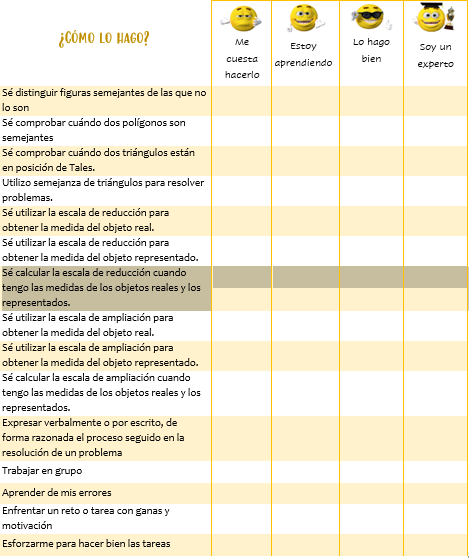 | ¿CÓMO LO HAGO? | Me cuesta hacerlo | Estoy aprendiendo | Lo hago bien | Soy un experto |
|---|---|---|---|---|
| Sé distinguir figuras semejantes de las que no lo son | | | | |
| Sé comprobar cuándo dos polígonos son semejantes | | | | |
| Sé comprobar cuándo dos triángulos están en posición de Tales. | | | | |
| Utilizo semejanza de triángulos para resolver problemas. | | | | |
| Sé utilizar la escala de reducción para obtener la medida del objeto real. | | | | |
| Sé utilizar la escala de reducción para obtener la medida del objeto representado. | | | | |
| Sé calcular la escala de reducción cuando tengo las medidas de los objetos reales y los representados. | | | | |
| Sé utilizar la escala de ampliación para obtener la medida del objeto real. | | | | |
| Sé utilizar la escala de ampliación para obtener la medida del objeto representado. | | | | |
| Sé calcular la escala de ampliación cuando tengo las medidas de los objetos reales y los representados. | | | | |
| Expresar verbalmente o por escrito, de forma razonada el proceso seguido en la resolución de un problema | | | | |
| Trabajar en grupo | | | | |
| Aprender de mis errores | | | | |
| Enfrentar un reto o tarea con ganas y motivación | | | | |
| Esforzarme para hacer bien las tareas | | | | |